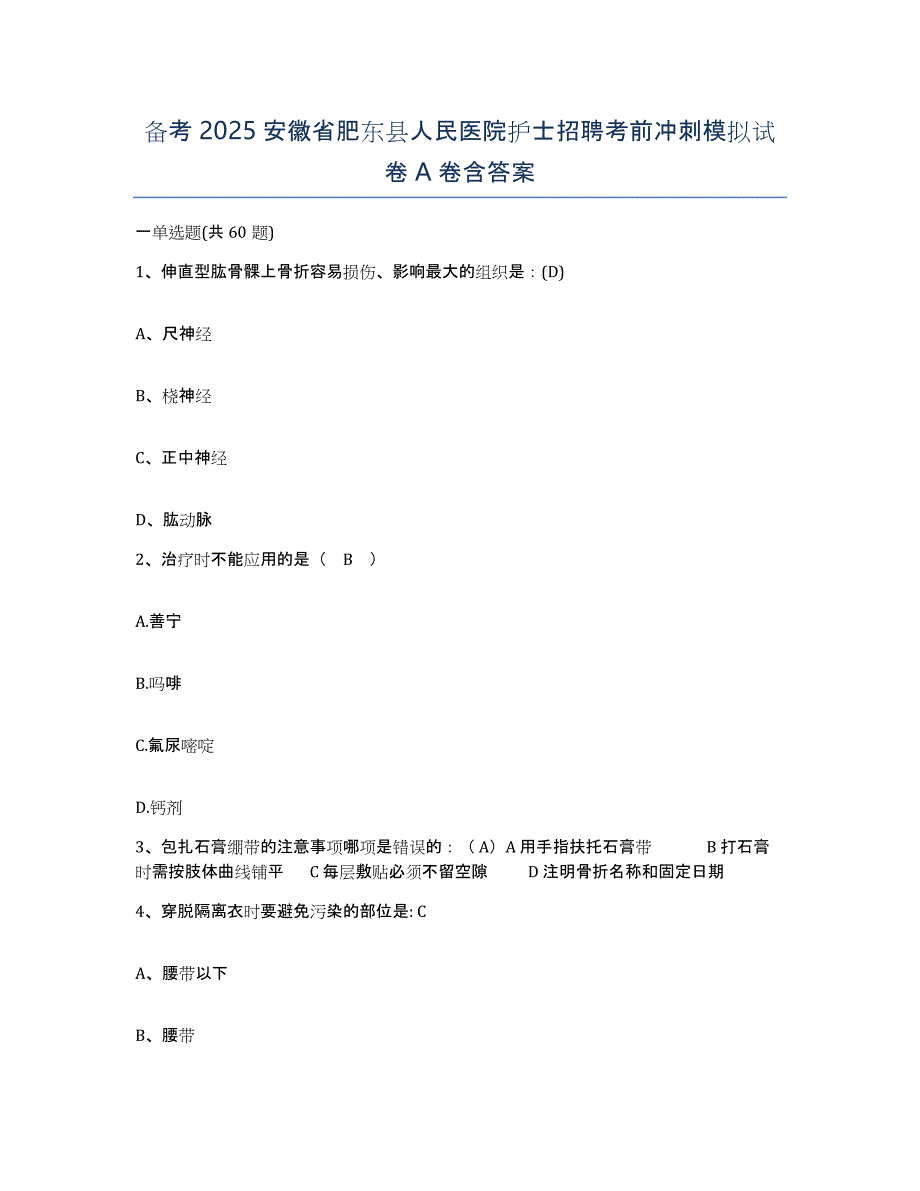 备考 2025 安徽省肥东县人民医院护士招聘考前冲刺模拟试卷 A 卷含答案

一单选题(共 60 题)

1、伸直型肱骨髁上骨折容易损伤、影响最大的组织是：(D)

A、尺神经

B、桡神经

C、正中神经

D、肱动脉

2、治疗时不能应用的是（ B ）

A.善宁

B.吗啡

C.氟尿嘧啶

D.钙剂

3、包扎石膏绷带的注意事项哪项是错误的：（A）A 用手指扶托石膏带 B 打石膏时需按肢体曲线铺平 C 每层敷贴必须不留空隙 D 注明骨折名称和固定日期

4、穿脱隔离衣时要避免污染的部位是: C

A、腰带以下

B、腰带